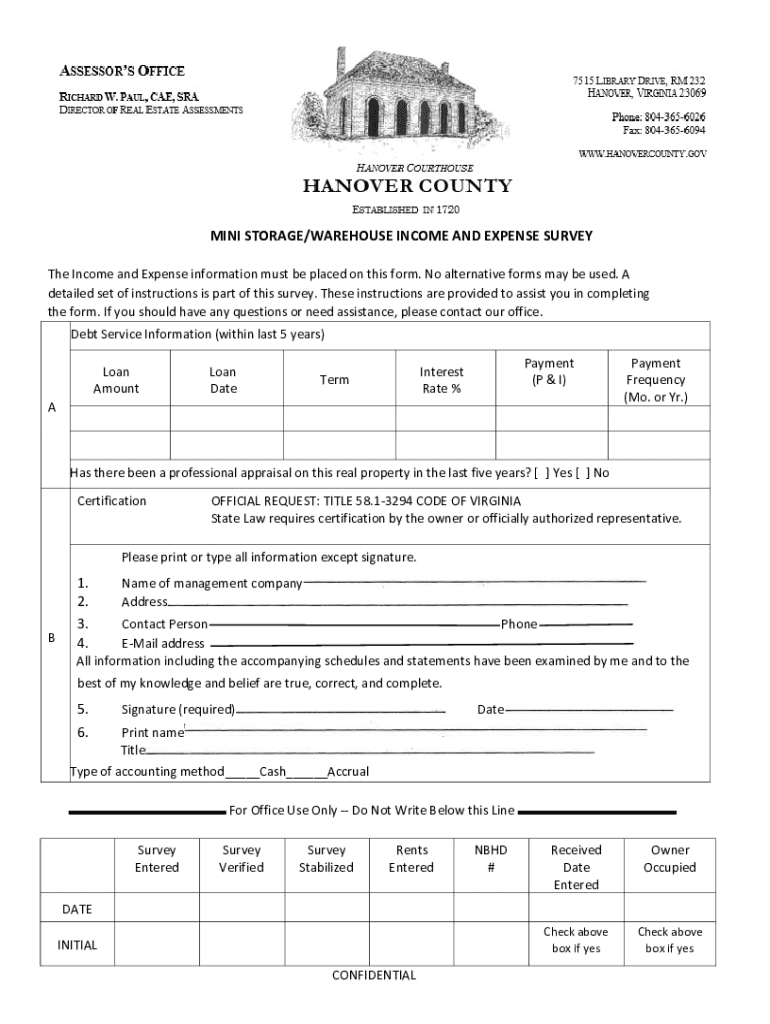 ASSESSOR'S OFFICE
RICHARD W. PAUL, CAE, SRA
DIRECTOR OF REAL ESTATE ASSESSMENTS

7515 LIBRARY DRIVE, RM 232
HANOVER, VIRGINIA 23069

Phone: 804-365-6026
Fax: 804-365-6094

WWW.HANOVERCOUNTY.GOV

HANOVER COURTHOUSE
HANOVER COUNTY
ESTABLISHED IN 1720

MINI STORAGE/WAREHOUSE INCOME AND EXPENSE SURVEY

The Income and Expense information must be placed on this form. No alternative forms may be used. A detailed set of instructions is part of this survey. These instructions are provided to assist you in completing the form. If you should have any questions or need assistance, please contact our office.

A

Debt Service Information (within last 5 years)

| Loan Amount | Loan Date | Term | Interest Rate % | Payment (P & I) | Payment Frequency (Mo. or Yr.) |
|---|---|---|---|---|---|
| | | | | | |
| | | | | | |

Has there been a professional appraisal on this real property in the last five years? [ ] Yes [ ] No

B

Certification    OFFICIAL REQUEST: TITLE 58.1-3294 CODE OF VIRGINIA
State Law requires certification by the owner or officially authorized representative.

Please print or type all information except signature.

1. Name of management company
2. Address
3. Contact Person    Phone
4. E-Mail address
All information including the accompanying schedules and statements have been examined by me and to the best of my knowledge and belief are true, correct, and complete.
5. Signature (required)    Date
6. Print name
Title
Type of accounting method_____Cash______Accrual

For Office Use Only -- Do Not Write Below this Line

| | Survey Entered | Survey Verified | Survey Stabilized | Rents Entered | NBHD # | Received Date Entered | Owner Occupied |
|---|---|---|---|---|---|---|---|
| DATE | | | | | | | |
| INITIAL | | | | | | Check above box if yes | Check above box if yes |

CONFIDENTIAL